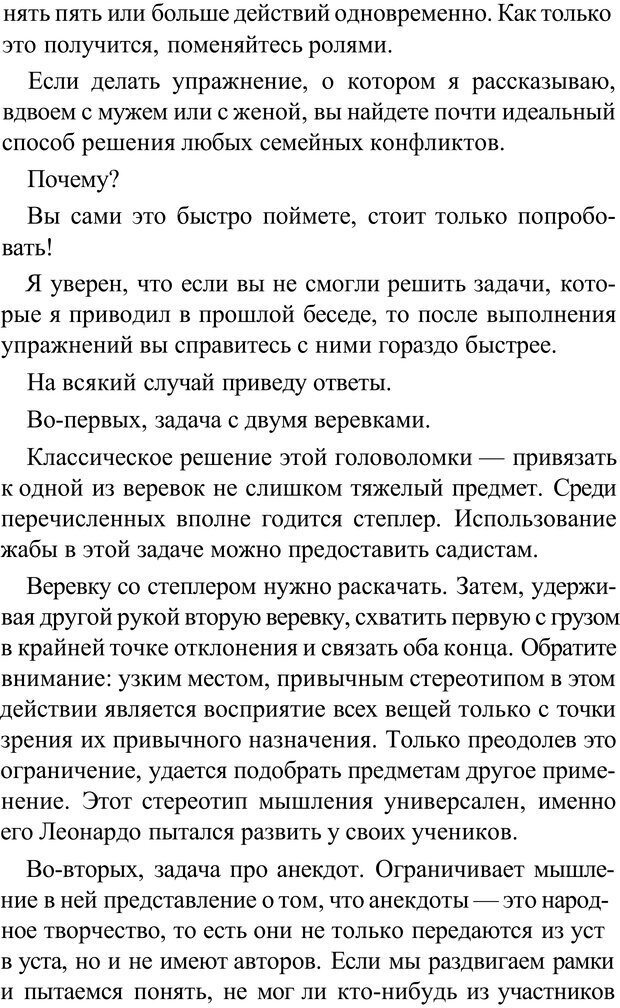 нять пять или больше действий одновременно. Как только это получится, поменяйтесь ролями.

Если делать упражнение, о котором я рассказываю, вдвоем с мужем или с женой, вы найдете почти идеальный способ решения любых семейных конфликтов.

Почему?

Вы сами это быстро поймете, стоит только попробовать!

Я уверен, что если вы не смогли решить задачи, которые я приводил в прошлой беседе, то после выполнения упражнений вы справитесь с ними гораздо быстрее.

На всякий случай приведу ответы.

Во-первых, задача с двумя веревками.

Классическое решение этой головоломки — привязать к одной из веревок не слишком тяжелый предмет. Среди перечисленных вполне годится степлер. Использование жабы в этой задаче можно предоставить садистам.

Веревку со степлером нужно раскачать. Затем, удерживая другой рукой вторую веревку, схватить первую с грузом в крайней точке отклонения и связать оба конца. Обратите внимание: узким местом, привычным стереотипом в этом действии является восприятие всех вещей только с точки зрения их привычного назначения. Только преодолев это ограничение, удается подобрать предметам другое применение. Этот стереотип мышления универсален, именно его Леонардо пытался развить у своих учеников.

Во-вторых, задача про анекдот. Ограничивает мышление в ней представление о том, что анекдоты — это народное творчество, то есть они не только передаются из уст в уста, но и не имеют авторов. Если мы раздвигаем рамки и пытаемся понять, не мог ли кто-нибудь из участников